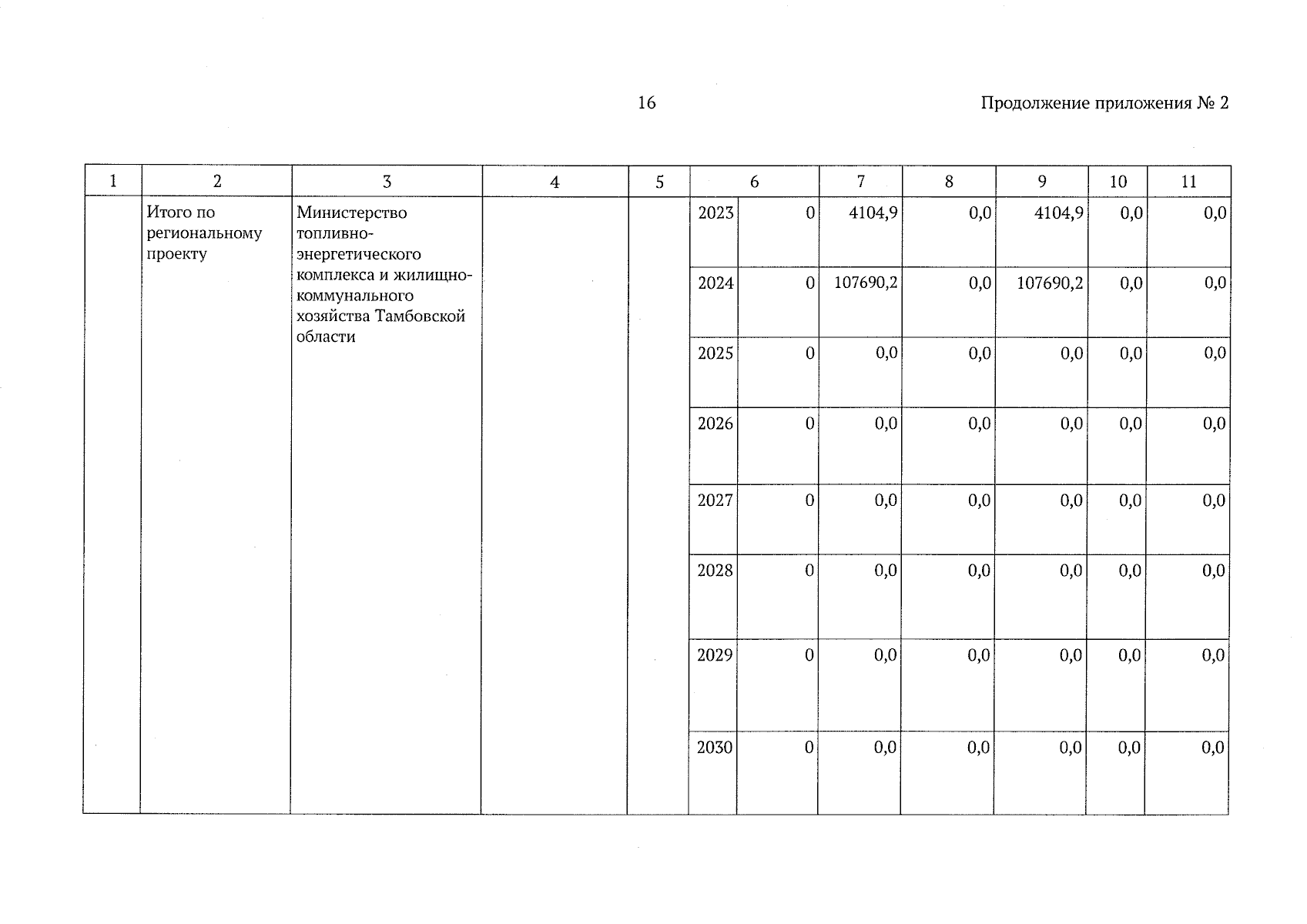 16

Продолжение приложения № 2

| 1 | 2 | 3 | 4 | 5 | 6 |  | 7 | 8 | 9 | 10 | 11 |
|---|---|---|---|---|---|---|---|---|---|---|---|
|  | Итого по региональному проекту | Министерство топливно-энергетического комплекса и жилищно-коммунального хозяйства Тамбовской области |  |  | 2023 | 0 | 4104,9 | 0,0 | 4104,9 | 0,0 | 0,0 |
|  |  |  |  |  | 2024 | 0 | 107690,2 | 0,0 | 107690,2 | 0,0 | 0,0 |
|  |  |  |  |  | 2025 | 0 | 0,0 | 0,0 | 0,0 | 0,0 | 0,0 |
|  |  |  |  |  | 2026 | 0 | 0,0 | 0,0 | 0,0 | 0,0 | 0,0 |
|  |  |  |  |  | 2027 | 0 | 0,0 | 0,0 | 0,0 | 0,0 | 0,0 |
|  |  |  |  |  | 2028 | 0 | 0,0 | 0,0 | 0,0 | 0,0 | 0,0 |
|  |  |  |  |  | 2029 | 0 | 0,0 | 0,0 | 0,0 | 0,0 | 0,0 |
|  |  |  |  |  | 2030 | 0 | 0,0 | 0,0 | 0,0 | 0,0 | 0,0 |